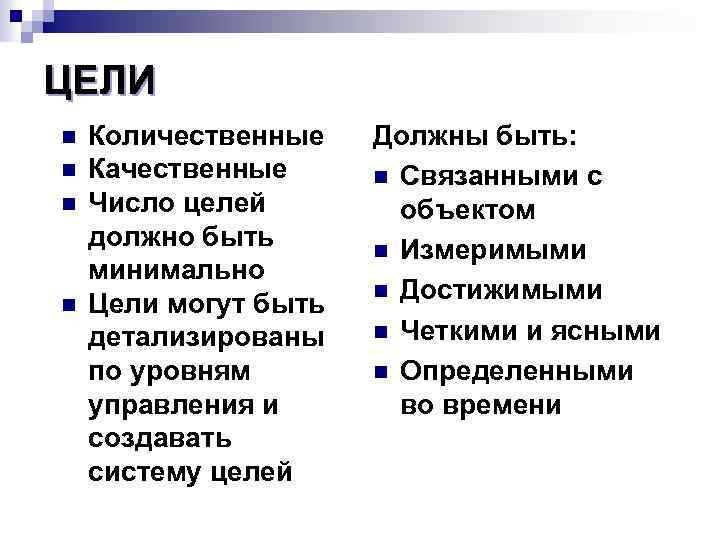 ЦЕЛИ

- Количественные
- Качественные
- Число целей должно быть минимально
- Цели могут быть детализированы по уровням управления и создавать систему целей

Должны быть:

- Связанными с объектом
- Измеримыми
- Достижимыми
- Четкими и ясными
- Определенными во времени